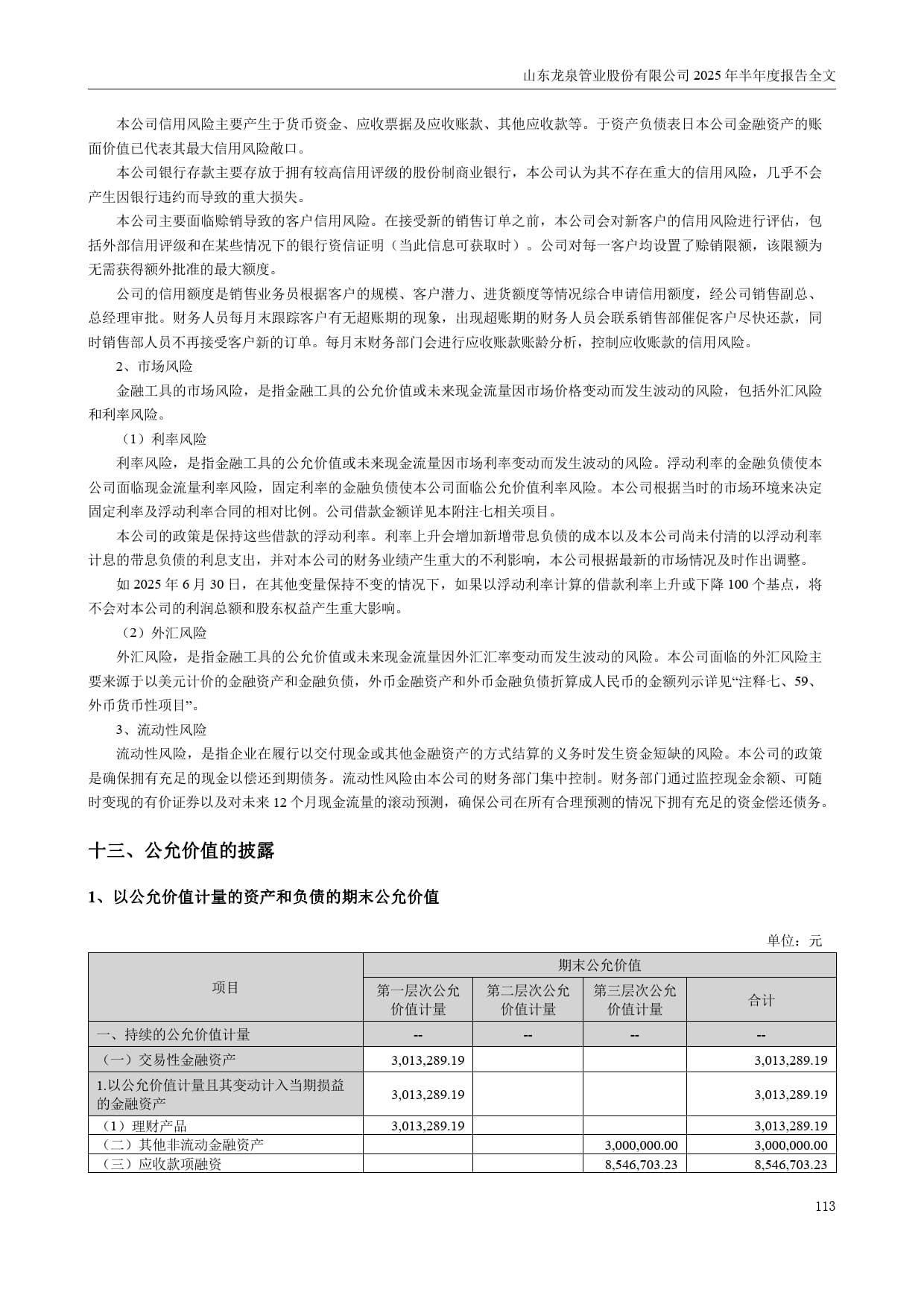 山东龙泉管业股份有限公司 2025 年半年度报告全文

本公司信用风险主要产生于货币资金、应收票据及应收账款、其他应收款等。于资产负债表日本公司金融资产的账面价值已代表其最大信用风险敞口。

本公司银行存款主要存放于拥有较高信用评级的股份制商业银行，本公司认为其不存在重大的信用风险，几乎不会产生因银行违约而导致的重大损失。

本公司主要面临赊销导致的客户信用风险。在接受新的销售订单之前，本公司会对新客户的信用风险进行评估，包括外部信用评级和在某些情况下的银行资信证明（当此信息可获取时）。公司对每一客户均设置了赊销限额，该限额为无需获得额外批准的最大额度。

公司的信用额度是销售业务员根据客户的规模、客户潜力、进货额度等情况综合申请信用额度，经公司销售副总、总经理审批。财务人员每月末跟踪客户有无超账期的现象，出现超账期的财务人员会联系销售部催促客户尽快还款，同时销售部人员不再接受客户新的订单。每月末财务部门会进行应收账款账龄分析，控制应收账款的信用风险。

2、市场风险

金融工具的市场风险，是指金融工具的公允价值或未来现金流量因市场价格变动而发生波动的风险，包括外汇风险和利率风险。

（1）利率风险

利率风险，是指金融工具的公允价值或未来现金流量因市场利率变动而发生波动的风险。浮动利率的金融负债使本公司面临现金流量利率风险，固定利率的金融负债使本公司面临公允价值利率风险。本公司根据当时的市场环境来决定固定利率及浮动利率合同的相对比例。公司借款金额详见本附注七相关项目。

本公司的政策是保持这些借款的浮动利率。利率上升会增加新增带息负债的成本以及本公司尚未付清的以浮动利率计息的带息负债的利息支出，并对本公司的财务业绩产生重大的不利影响，本公司根据最新的市场情况及时作出调整。

如 2025 年 6 月 30 日，在其他变量保持不变的情况下，如果以浮动利率计算的借款利率上升或下降 100 个基点，将不会对本公司的利润总额和股东权益产生重大影响。

（2）外汇风险

外汇风险，是指金融工具的公允价值或未来现金流量因外汇汇率变动而发生波动的风险。本公司面临的外汇风险主要来源于以美元计价的金融资产和金融负债，外币金融资产和外币金融负债折算成人民币的金额列示详见“注释七、59、外币货币性项目”。

3、流动性风险

流动性风险，是指企业在履行以交付现金或其他金融资产的方式结算的义务时发生资金短缺的风险。本公司的政策是确保拥有充足的现金以偿还到期债务。流动性风险由本公司的财务部门集中控制。财务部门通过监控现金余额、可随时变现的有价证券以及对未来 12 个月现金流量的滚动预测，确保公司在所有合理预测的情况下拥有充足的资金偿还债务。

十三、公允价值的披露

1、以公允价值计量的资产和负债的期末公允价值

单位：元

| 项目 | 期末公允价值 | | | |
|---|---|---|---|---|
| | 第一层次公允价值计量 | 第二层次公允价值计量 | 第三层次公允价值计量 | 合计 |
| 一、持续的公允价值计量 | -- | -- | -- | -- |
| （一）交易性金融资产 | 3,013,289.19 | | | 3,013,289.19 |
| 1.以公允价值计量且其变动计入当期损益的金融资产 | 3,013,289.19 | | | 3,013,289.19 |
| （1）理财产品 | 3,013,289.19 | | | 3,013,289.19 |
| （二）其他非流动金融资产 | | | 3,000,000.00 | 3,000,000.00 |
| （三）应收款项融资 | | | 8,546,703.23 | 8,546,703.23 |

113